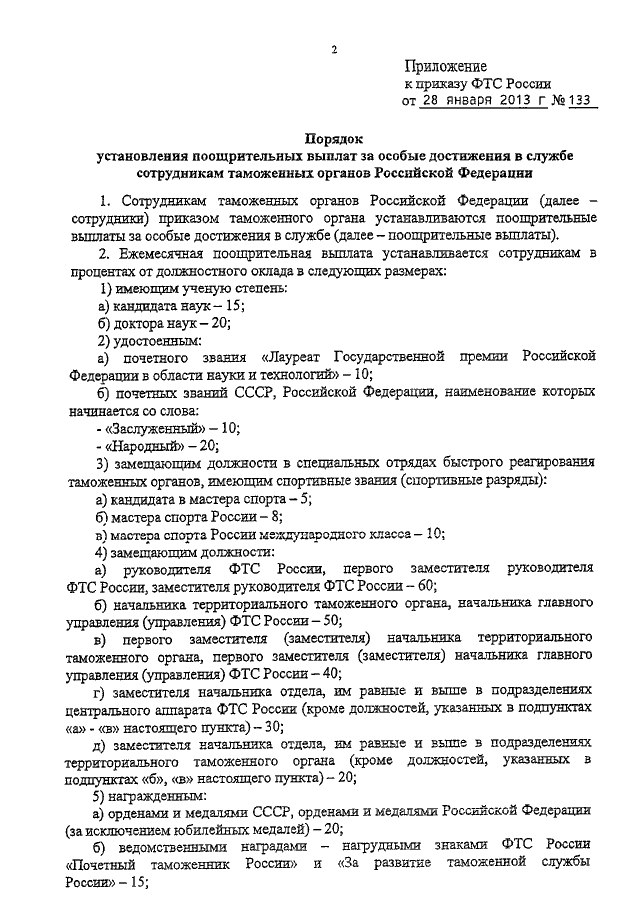 2

Приложение
к приказу ФТС России
от 28 января 2013 г № 133

Порядок
установления поощрительных выплат за особые достижения в службе сотрудникам таможенных органов Российской Федерации

1. Сотрудникам таможенных органов Российской Федерации (далее – сотрудники) приказом таможенного органа устанавливаются поощрительные выплаты за особые достижения в службе (далее – поощрительные выплаты).

2. Ежемесячная поощрительная выплата устанавливается сотрудникам в процентах от должностного оклада в следующих размерах:

1) имеющим ученую степень:

а) кандидата наук – 15;

б) доктора наук – 20;

2) удостоенным:

а) почетного звания «Лауреат Государственной премии Российской Федерации в области науки и технологий» – 10;

б) почетных званий СССР, Российской Федерации, наименование которых начинается со слова:

- «Заслуженный» – 10;

- «Народный» – 20;

3) замещающим должности в специальных отрядах быстрого реагирования таможенных органов, имеющим спортивные звания (спортивные разряды):

а) кандидата в мастера спорта – 5;

б) мастера спорта России – 8;

в) мастера спорта России международного класса – 10;

4) замещающим должности:

а) руководителя ФТС России, первого заместителя руководителя ФТС России, заместителя руководителя ФТС России – 60;

б) начальника территориального таможенного органа, начальника главного управления (управления) ФТС России – 50;

в) первого заместителя (заместителя) начальника территориального таможенного органа, первого заместителя (заместителя) начальника главного управления (управления) ФТС России – 40;

г) заместителя начальника отдела, им равные и выше в подразделениях центрального аппарата ФТС России (кроме должностей, указанных в подпунктах «а» - «в» настоящего пункта) – 30;

д) заместителя начальника отдела, им равные и выше в подразделениях территориального таможенного органа (кроме должностей, указанных в подпунктах «б», «в» настоящего пункта) – 20;

5) награжденным:

а) орденами и медалями СССР, орденами и медалями Российской Федерации (за исключением юбилейных медалей) – 20;

б) ведомственными наградами – нагрудными знаками ФТС России «Почетный таможенник России» и «За развитие таможенной службы России» – 15;